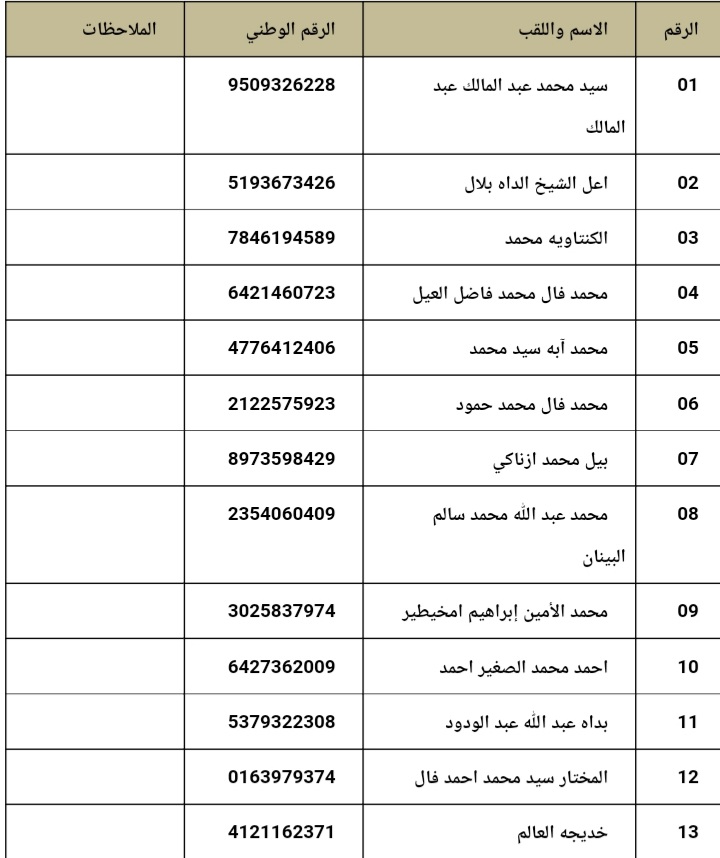 | الرقم | الاسم واللقب | الرقم الوطني | الملاحظات |
|---|---|---|---|
| 01 | سيد محمد عبد المالك عبد المالك | 9509326228 | |
| 02 | اعل الشيخ الداه بلال | 5193673426 | |
| 03 | الكنتاويه محمد | 7846194589 | |
| 04 | محمد فال محمد فاضل العيل | 6421460723 | |
| 05 | محمد آبه سيد محمد | 4776412406 | |
| 06 | محمد فال محمد حمود | 2122575923 | |
| 07 | بيل محمد ازناكي | 8973598429 | |
| 08 | محمد عبد الله محمد سالم البينان | 2354060409 | |
| 09 | محمد الأمين إبراهيم امخيطير | 3025837974 | |
| 10 | احمد محمد الصغير احمد | 6427362009 | |
| 11 | بداه عبد الله عبد الودود | 5379322308 | |
| 12 | المختار سيد محمد احمد فال | 0163979374 | |
| 13 | خديجه العالم | 4121162371 | |